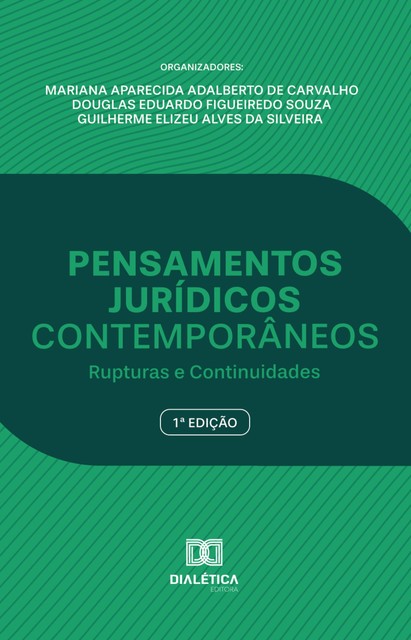 ORGANIZADORES:
MARIANA APARECIDA ADALBERTO DE CARVALHO
DOUGLAS EDUARDO FIGUEIREDO SOUZA
GUILHERME ELIZEU ALVES DA SILVEIRA

PENSAMENTOS JURÍDICOS CONTEMPORÂNEOS

Rupturas e Continuidades

1ª EDIÇÃO

DIALÉTICA
EDITORA